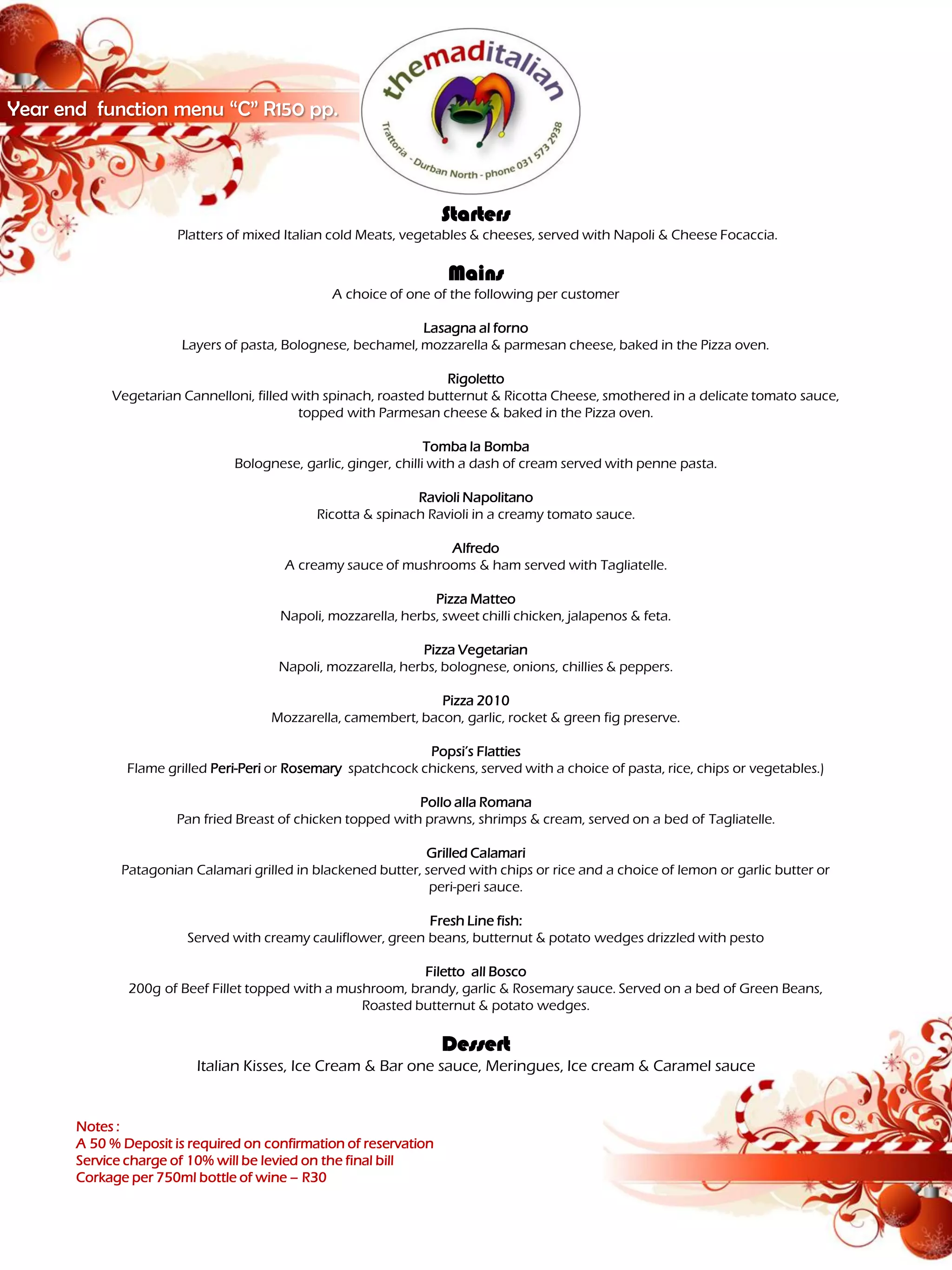 Year end function menu "C" R150 pp.

themaditalian

Trattoria - Durban North - phone 031 573 2938

Starters
Platters of mixed Italian cold Meats, vegetables & cheeses, served with Napoli & Cheese Focaccia.

Mains
A choice of one of the following per customer

Lasagna al forno
Layers of pasta, Bolognese, bechamel, mozzarella & parmesan cheese, baked in the Pizza oven.

Rigoletto
Vegetarian Cannelloni, filled with spinach, roasted butternut & Ricotta Cheese, smothered in a delicate tomato sauce, topped with Parmesan cheese & baked in the Pizza oven.

Tomba la Bomba
Bolognese, garlic, ginger, chilli with a dash of cream served with penne pasta.

Ravioli Napolitano
Ricotta & spinach Ravioli in a creamy tomato sauce.

Alfredo
A creamy sauce of mushrooms & ham served with Tagliatelle.

Pizza Matteo
Napoli, mozzarella, herbs, sweet chilli chicken, jalapenos & feta.

Pizza Vegetarian
Napoli, mozzarella, herbs, bolognese, onions, chillies & peppers.

Pizza 2010
Mozzarella, camembert, bacon, garlic, rocket & green fig preserve.

Popsi's Flatties
Flame grilled Peri-Peri or Rosemary spatchcock chickens, served with a choice of pasta, rice, chips or vegetables.)

Pollo alla Romana
Pan fried Breast of chicken topped with prawns, shrimps & cream, served on a bed of Tagliatelle.

Grilled Calamari
Patagonian Calamari grilled in blackened butter, served with chips or rice and a choice of lemon or garlic butter or peri-peri sauce.

Fresh Line fish:
Served with creamy cauliflower, green beans, butternut & potato wedges drizzled with pesto

Filetto all Bosco
200g of Beef Fillet topped with a mushroom, brandy, garlic & Rosemary sauce. Served on a bed of Green Beans, Roasted butternut & potato wedges.

Dessert
Italian Kisses, Ice Cream & Bar one sauce, Meringues, Ice cream & Caramel sauce

Notes :
A 50 % Deposit is required on confirmation of reservation
Service charge of 10% will be levied on the final bill
Corkage per 750ml bottle of wine – R30